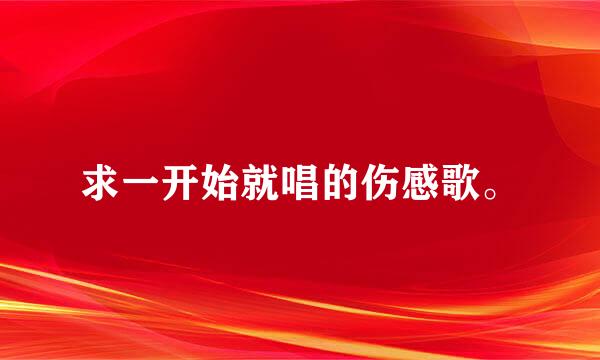 求一开始就唱的伤感歌。